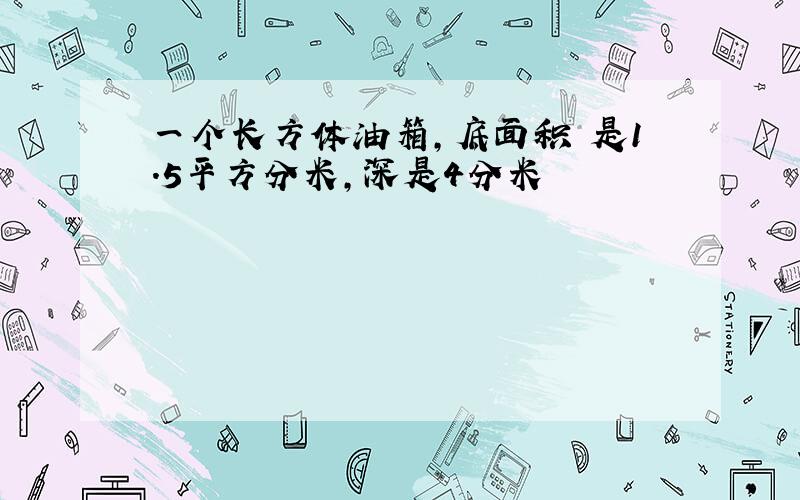 一个长方体油箱，底面积 是1.5平方分米，深是4分米

STATIONERY